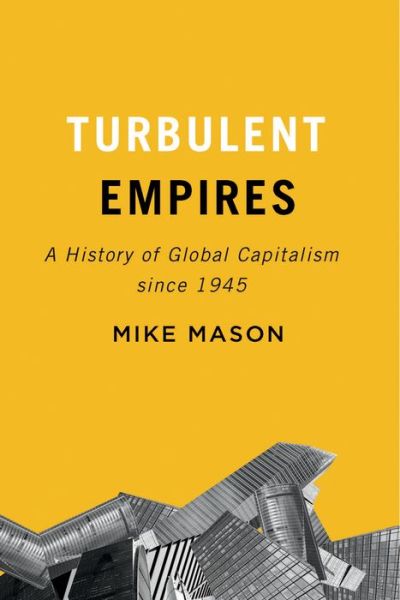 TURBULENT
EMPIRES

A History of Global Capitalism since 1945

MIKE MASON